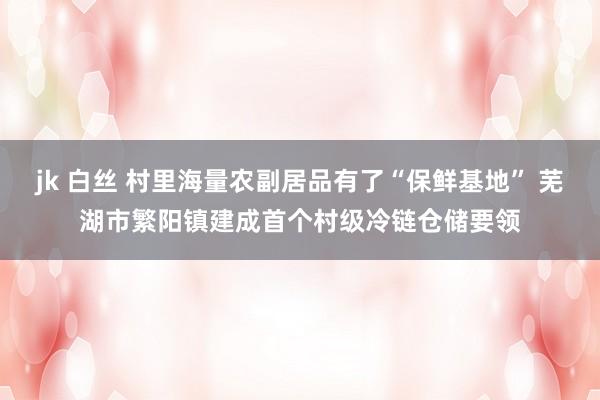 jk 白丝 村里海量农副居品有了“保鲜基地” 芜湖市繁阳镇建成首个村级冷链仓储要领